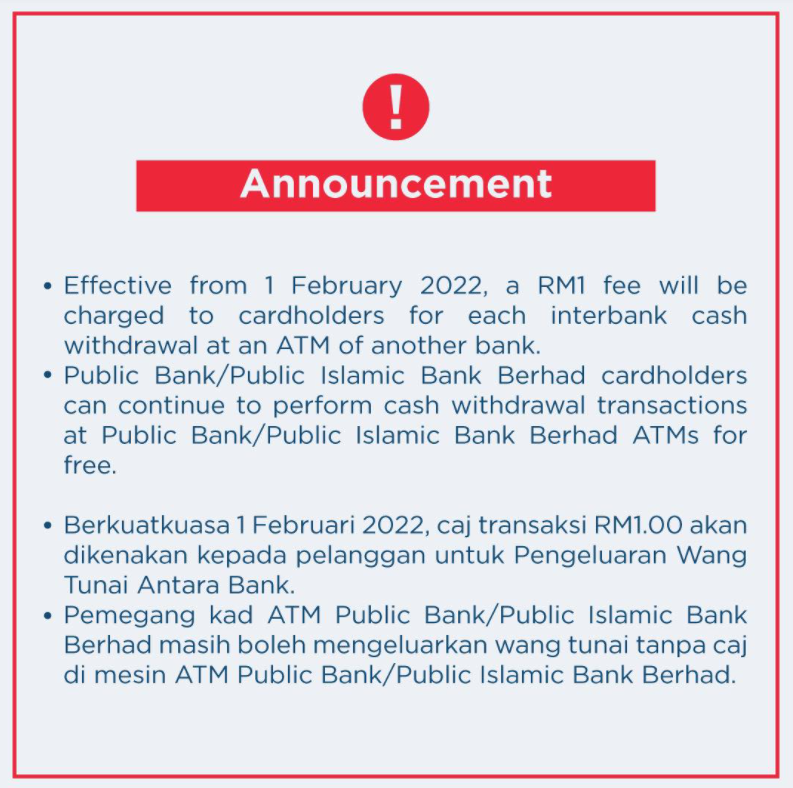 !

Announcement

• Effective from 1 February 2022, a RM1 fee will be charged to cardholders for each interbank cash withdrawal at an ATM of another bank.
• Public Bank/Public Islamic Bank Berhad cardholders can continue to perform cash withdrawal transactions at Public Bank/Public Islamic Bank Berhad ATMs for free.

• Berkuatkuasa 1 Februari 2022, caj transaksi RM1.00 akan dikenakan kepada pelanggan untuk Pengeluaran Wang Tunai Antara Bank.
• Pemegang kad ATM Public Bank/Public Islamic Bank Berhad masih boleh mengeluarkan wang tunai tanpa caj di mesin ATM Public Bank/Public Islamic Bank Berhad.